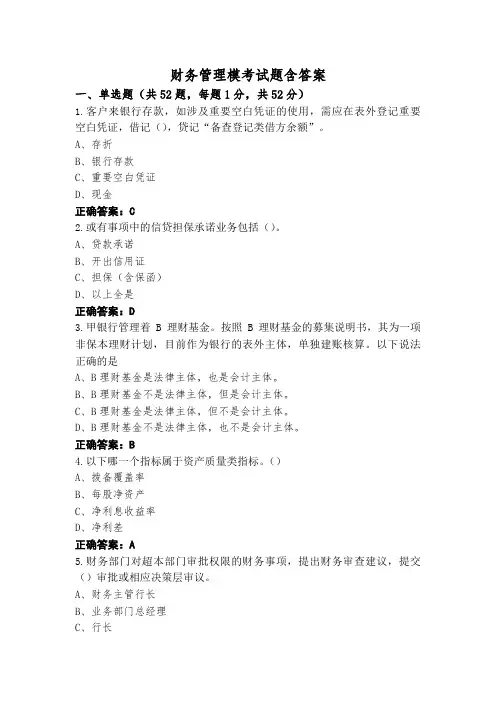 财务管理模考试题含答案

一、单选题（共52题，每题1分，共52分）

1.客户来银行存款，如涉及重要空白凭证的使用，需应在表外登记重要空白凭证，借记（），贷记“备查登记类借方余额”。

A、存折

B、银行存款

C、重要空白凭证

D、现金

正确答案：C

2.或有事项中的信贷担保承诺业务包括（）。

A、贷款承诺

B、开出信用证

C、担保（含保函）

D、以上全是

正确答案：D

3.甲银行管理着 B 理财基金。按照 B 理财基金的募集说明书，其为一项非保本理财计划，目前作为银行的表外主体，单独建账核算。以下说法正确的是

A、B理财基金是法律主体，也是会计主体。

B、B理财基金不是法律主体，但是会计主体。

C、B理财基金是法律主体，但不是会计主体。

D、B理财基金不是法律主体，也不是会计主体。

正确答案：B

4.以下哪一个指标属于资产质量类指标。（）

A、拨备覆盖率

B、每股净资产

C、净利息收益率

D、净利差

正确答案：A

5.财务部门对超本部门审批权限的财务事项，提出财务审查建议，提交（）审批或相应决策层审议。

A、财务主管行长

B、业务部门总经理

C、行长